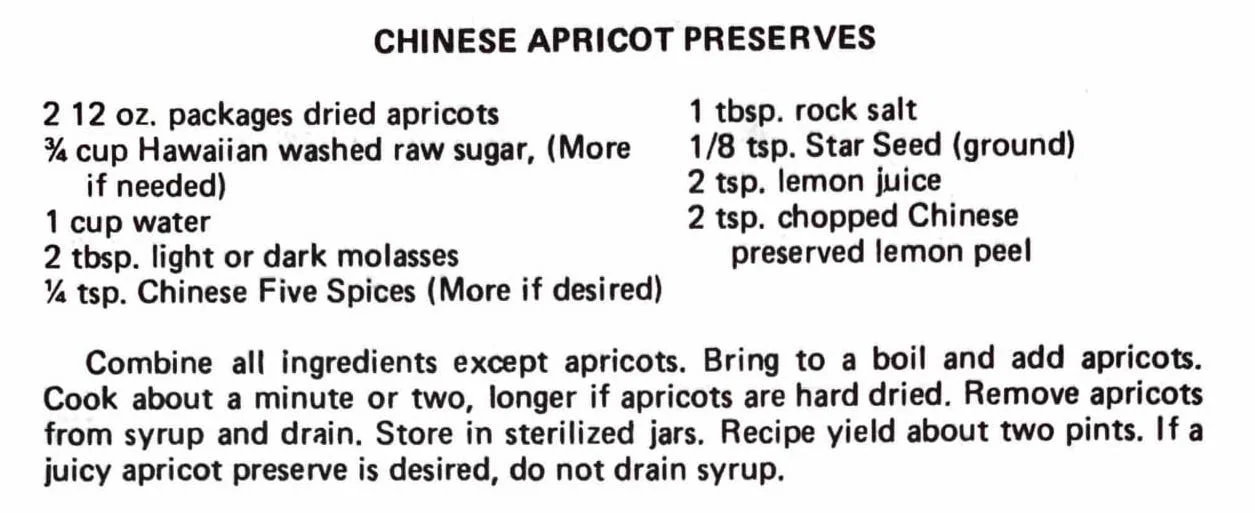 CHINESE APRICOT PRESERVES

2 12 oz. packages dried apricots
¾ cup Hawaiian washed raw sugar, (More if needed)
1 cup water
2 tbsp. light or dark molasses
¼ tsp. Chinese Five Spices (More if desired)

1 tbsp. rock salt
1/8 tsp. Star Seed (ground)
2 tsp. lemon juice
2 tsp. chopped Chinese preserved lemon peel

Combine all ingredients except apricots. Bring to a boil and add apricots. Cook about a minute or two, longer if apricots are hard dried. Remove apricots from syrup and drain. Store in sterilized jars. Recipe yield about two pints. If a juicy apricot preserve is desired, do not drain syrup.